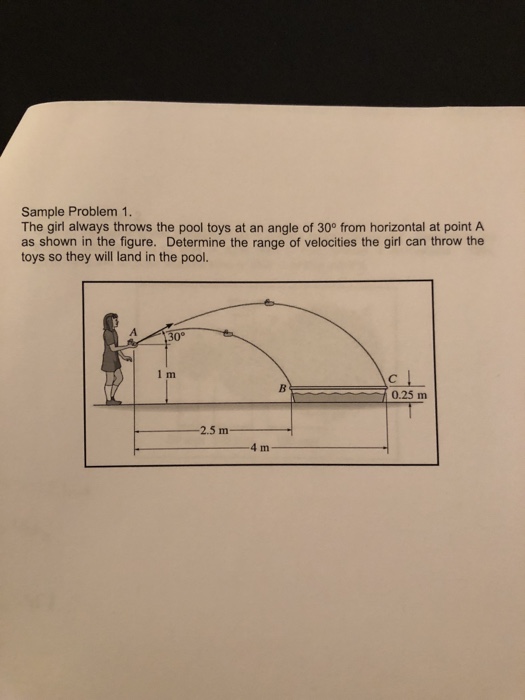 Sample Problem 1.
The girl always throws the pool toys at an angle of 30° from horizontal at point A as shown in the figure. Determine the range of velocities the girl can throw the toys so they will land in the pool.

A
30°
1 m
B
C
0.25 m
2.5 m
4 m